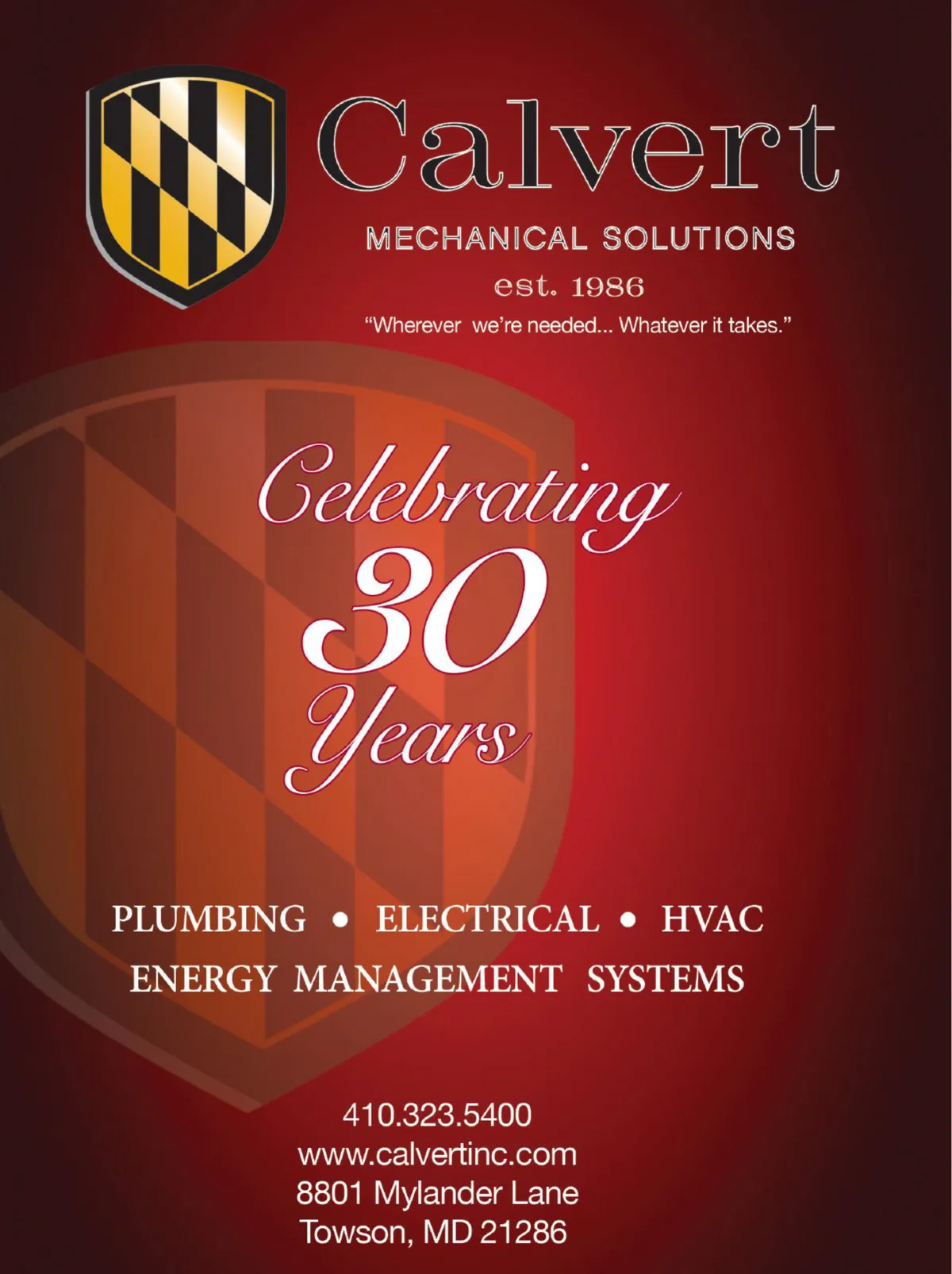 Calvert

MECHANICAL SOLUTIONS

est. 1986

"Wherever we're needed... Whatever it takes."

Celebrating
30
Years

PLUMBING • ELECTRICAL • HVAC
ENERGY MANAGEMENT SYSTEMS

410.323.5400
www.calvertinc.com
8801 Mylander Lane
Towson, MD 21286